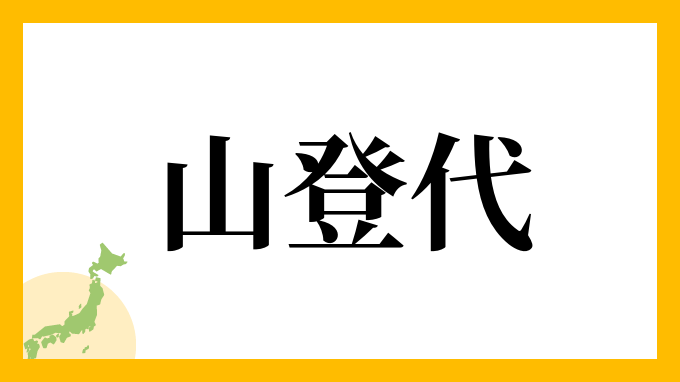 山登代